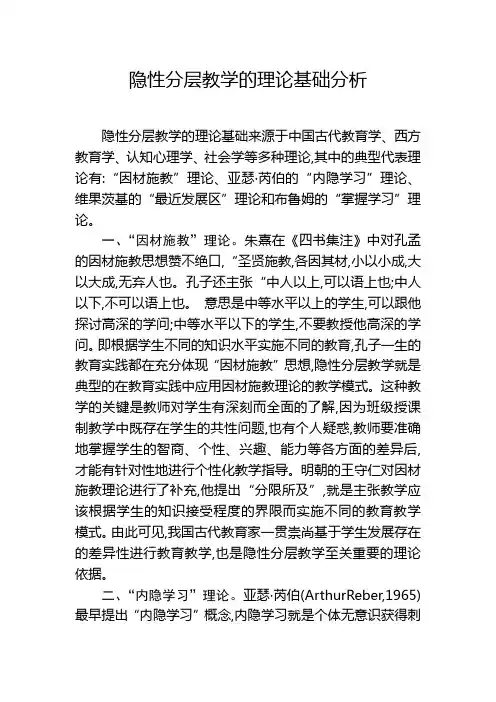 隐性分层教学的理论基础分析

隐性分层教学的理论基础来源于中国古代教育学、西方教育学、认知心理学、社会学等多种理论,其中的典型代表理论有:“因材施教”理论、亚瑟·芮伯的“内隐学习”理论、维果茨基的“最近发展区”理论和布鲁姆的“掌握学习”理论。

一、“因材施教”理论。朱熹在《四书集注》中对孔孟的因材施教思想赞不绝口,“圣贤施教,各因其材,小以小成,大以大成,无弃人也。孔子还主张“中人以上,可以语上也;中人以下,不可以语上也。 意思是中等水平以上的学生,可以跟他探讨高深的学问;中等水平以下的学生,不要教授他高深的学问。即根据学生不同的知识水平实施不同的教育,孔子一生的教育实践都在充分体现“因材施教”思想,隐性分层教学就是典型的在教育实践中应用因材施教理论的教学模式。这种教学的关键是教师对学生有深刻而全面的了解,因为班级授课制教学中既存在学生的共性问题,也有个人疑惑,教师要准确地掌握学生的智商、个性、兴趣、能力等各方面的差异后,才能有针对性地进行个性化教学指导。明朝的王守仁对因材施教理论进行了补充,他提出“分限所及”,就是主张教学应该根据学生的知识接受程度的界限而实施不同的教育教学模式。由此可见,我国古代教育家一贯崇尚基于学生发展存在的差异性进行教育教学,也是隐性分层教学至关重要的理论依据。

二、“内隐学习”理论。亚瑟·芮伯(ArthurReber,1965)最早提出“内隐学习”概念,内隐学习就是个体无意识获得刺